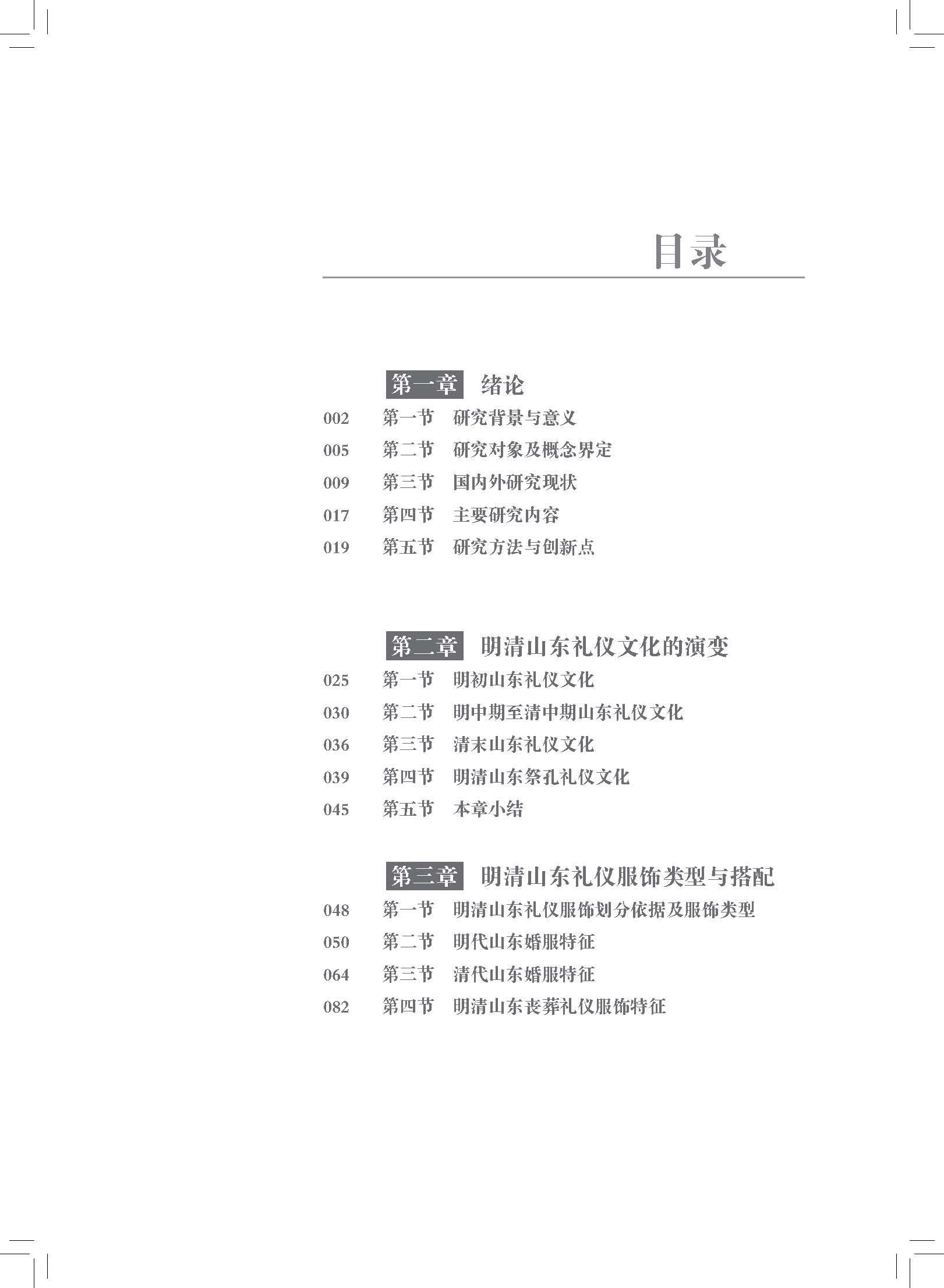 目录

第一章 绪论

002 第一节 研究背景与意义

005 第二节 研究对象及概念界定

009 第三节 国内外研究现状

017 第四节 主要研究内容

019 第五节 研究方法与创新点

第二章 明清山东礼仪文化的演变

025 第一节 明初山东礼仪文化

030 第二节 明中期至清中期山东礼仪文化

036 第三节 清末山东礼仪文化

039 第四节 明清山东祭孔礼仪文化

045 第五节 本章小结

第三章 明清山东礼仪服饰类型与搭配

048 第一节 明清山东礼仪服饰划分依据及服饰类型

050 第二节 明代山东婚服特征

064 第三节 清代山东婚服特征

082 第四节 明清山东丧葬礼仪服饰特征